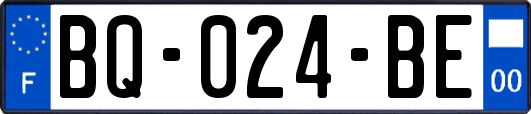 F
BQ-024-BE
00